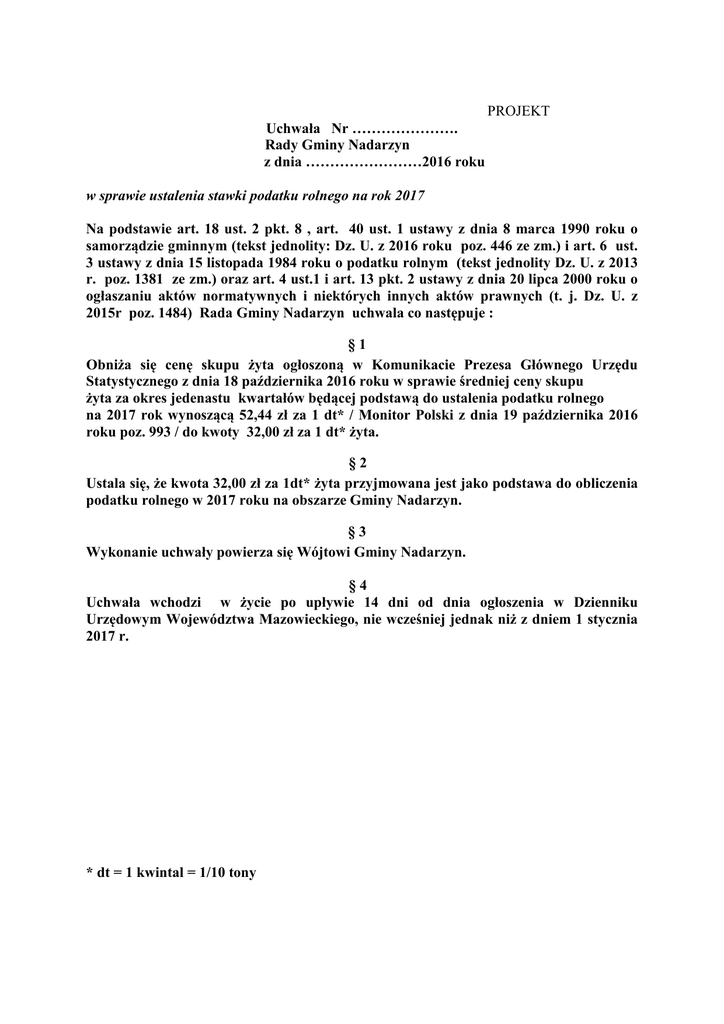 PROJEKT

Uchwała Nr ………………….
Rady Gminy Nadarzyn
z dnia ……………………2016 roku

w sprawie ustalenia stawki podatku rolnego na rok 2017

Na podstawie art. 18 ust. 2 pkt. 8 , art. 40 ust. 1 ustawy z dnia 8 marca 1990 roku o samorządzie gminnym (tekst jednolity: Dz. U. z 2016 roku poz. 446 ze zm.) i art. 6 ust. 3 ustawy z dnia 15 listopada 1984 roku o podatku rolnym (tekst jednolity Dz. U. z 2013 r. poz. 1381 ze zm.) oraz art. 4 ust.1 i art. 13 pkt. 2 ustawy z dnia 20 lipca 2000 roku o ogłaszaniu aktów normatywnych i niektórych innych aktów prawnych (t. j. Dz. U. z 2015r poz. 1484) Rada Gminy Nadarzyn uchwala co następuje :

§ 1
Obniża się cenę skupu żyta ogłoszoną w Komunikacie Prezesa Głównego Urzędu Statystycznego z dnia 18 października 2016 roku w sprawie średniej ceny skupu żyta za okres jedenastu kwartałów będącej podstawą do ustalenia podatku rolnego na 2017 rok wynoszącą 52,44 zł za 1 dt* / Monitor Polski z dnia 19 października 2016 roku poz. 993 / do kwoty 32,00 zł za 1 dt* żyta.

§ 2
Ustala się, że kwota 32,00 zł za 1dt* żyta przyjmowana jest jako podstawa do obliczenia podatku rolnego w 2017 roku na obszarze Gminy Nadarzyn.

§ 3
Wykonanie uchwały powierza się Wójtowi Gminy Nadarzyn.

§ 4
Uchwała wchodzi w życie po upływie 14 dni od dnia ogłoszenia w Dzienniku Urzędowym Województwa Mazowieckiego, nie wcześniej jednak niż z dniem 1 stycznia 2017 r.

* dt = 1 kwintal = 1/10 tony